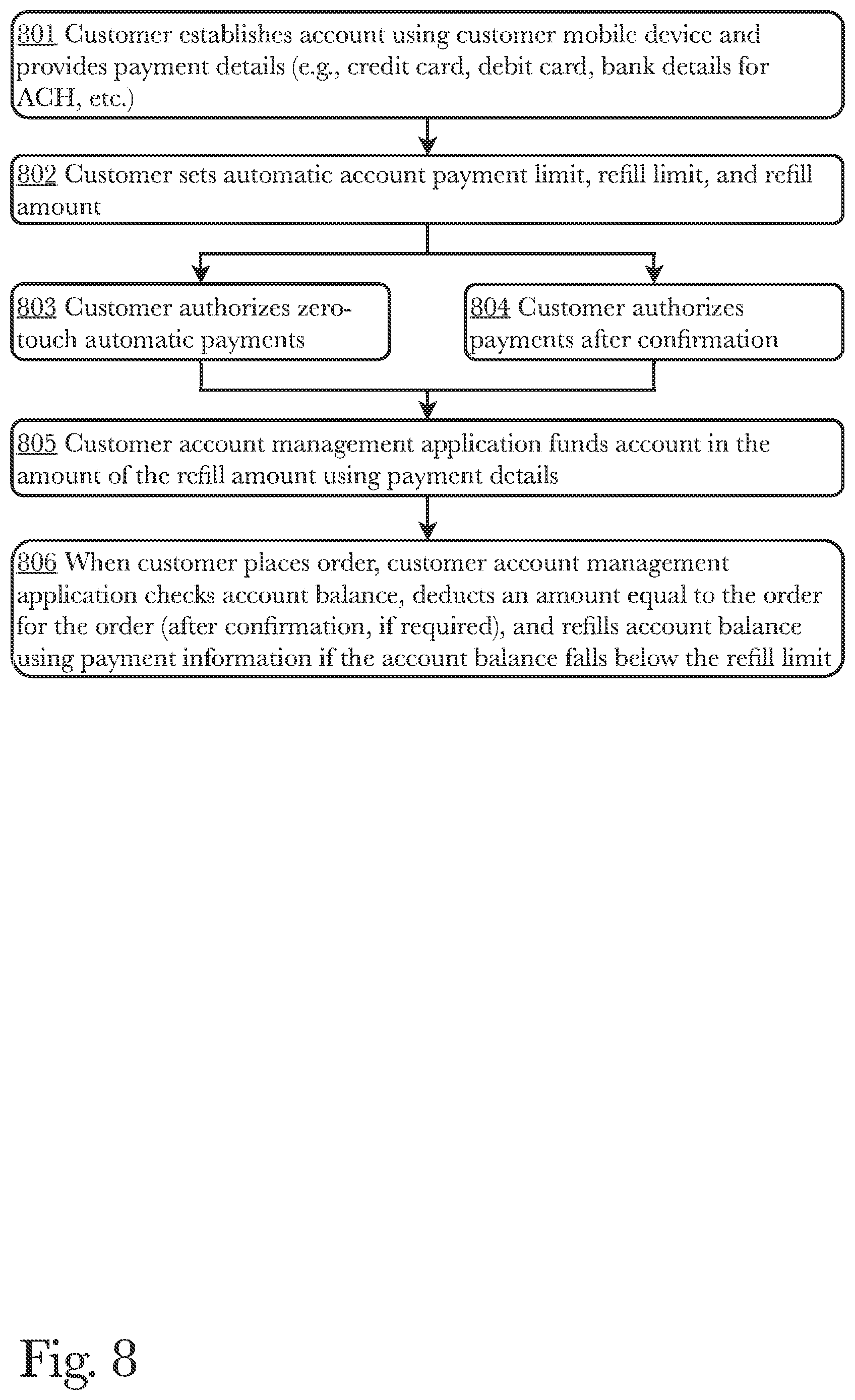 801 Customer establishes account using customer mobile device and provides payment details (e.g., credit card, debit card, bank details for ACH, etc.)

802 Customer sets automatic account payment limit, refill limit, and refill amount

803 Customer authorizes zero-touch automatic payments

804 Customer authorizes payments after confirmation

805 Customer account management application funds account in the amount of the refill amount using payment details

806 When customer places order, customer account management application checks account balance, deducts an amount equal to the order for the order (after confirmation, if required), and refills account balance using payment information if the account balance falls below the refill limit

Fig. 8